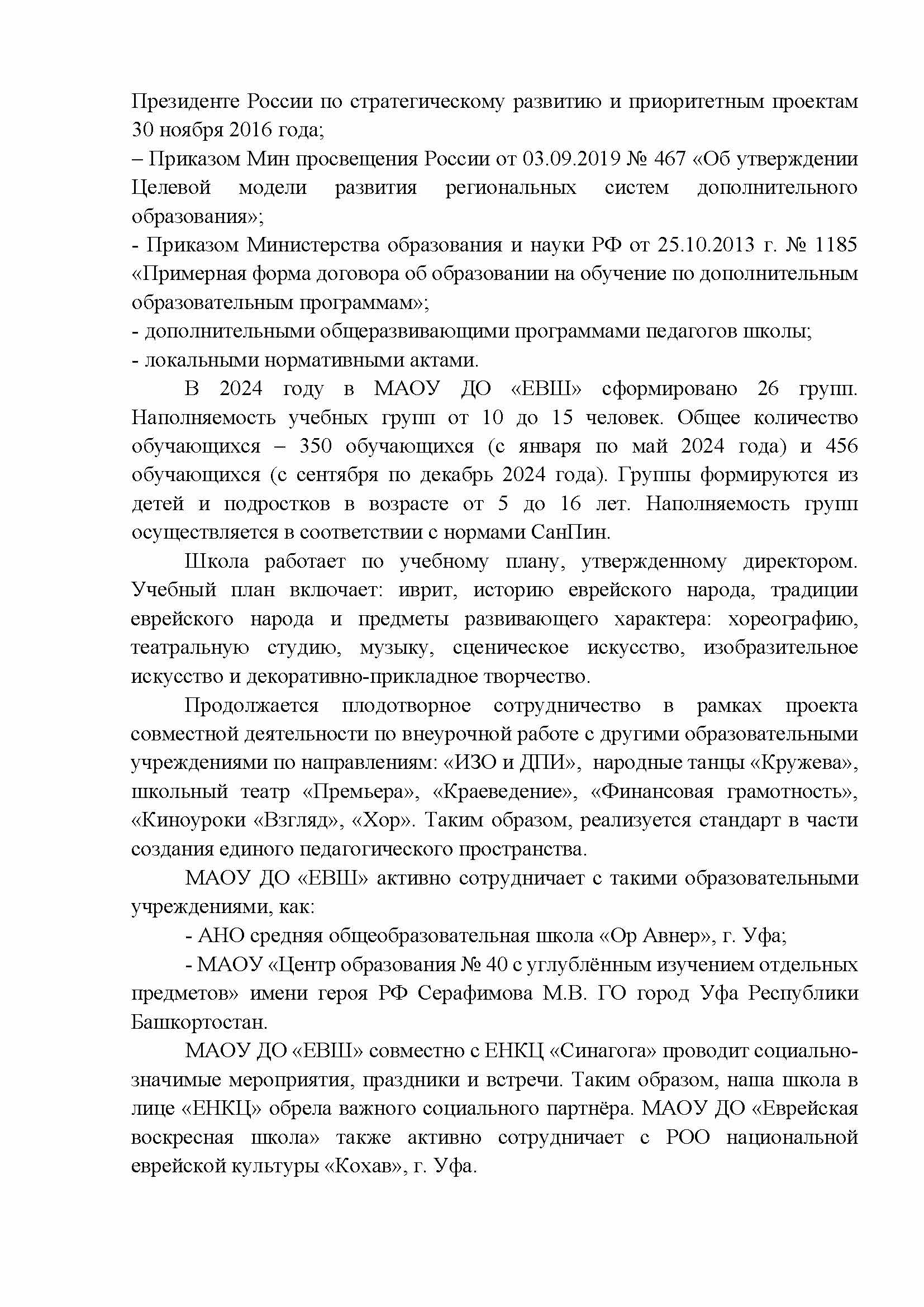 Президенте России по стратегическому развитию и приоритетным проектам 30 ноября 2016 года;
– Приказом Мин просвещения России от 03.09.2019 № 467 «Об утверждении Целевой модели развития региональных систем дополнительного образования»;
- Приказом Министерства образования и науки РФ от 25.10.2013 г. № 1185 «Примерная форма договора об образовании на обучение по дополнительным образовательным программам»;
- дополнительными общеразвивающими программами педагогов школы;
- локальными нормативными актами.

В 2024 году в МАОУ ДО «ЕВШ» сформировано 26 групп. Наполняемость учебных групп от 10 до 15 человек. Общее количество обучающихся – 350 обучающихся (с января по май 2024 года) и 456 обучающихся (с сентября по декабрь 2024 года). Группы формируются из детей и подростков в возрасте от 5 до 16 лет. Наполняемость групп осуществляется в соответствии с нормами СанПин.

Школа работает по учебному плану, утвержденному директором. Учебный план включает: иврит, историю еврейского народа, традиции еврейского народа и предметы развивающего характера: хореографию, театральную студию, музыку, сценическое искусство, изобразительное искусство и декоративно-прикладное творчество.

Продолжается плодотворное сотрудничество в рамках проекта совместной деятельности по внеурочной работе с другими образовательными учреждениями по направлениям: «ИЗО и ДПИ», народные танцы «Кружева», школьный театр «Премьера», «Краеведение», «Финансовая грамотность», «Киноуроки «Взгляд», «Хор». Таким образом, реализуется стандарт в части создания единого педагогического пространства.

МАОУ ДО «ЕВШ» активно сотрудничает с такими образовательными учреждениями, как:

- АНО средняя общеобразовательная школа «Ор Авнер», г. Уфа;

- МАОУ «Центр образования № 40 с углублённым изучением отдельных предметов» имени героя РФ Серафимова М.В. ГО город Уфа Республики Башкортостан.

МАОУ ДО «ЕВШ» совместно с ЕНКЦ «Синагога» проводит социально-значимые мероприятия, праздники и встречи. Таким образом, наша школа в лице «ЕНКЦ» обрела важного социального партнёра. МАОУ ДО «Еврейская воскресная школа» также активно сотрудничает с РОО национальной еврейской культуры «Кохав», г. Уфа.